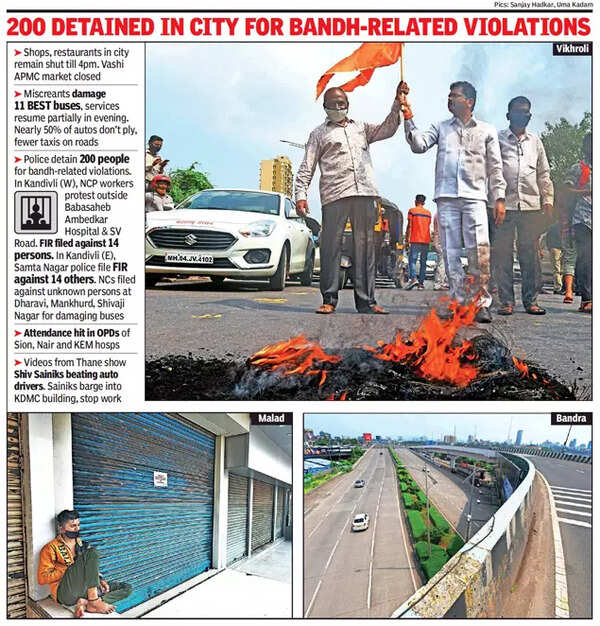 Pics: Sanjay Hadkar, Uma Kadam

200 DETAINED IN CITY FOR BANDH-RELATED VIOLATIONS

➤ Shops, restaurants in city remain shut till 4pm. Vashi APMC market closed

➤ Miscreants damage 11 BEST buses, services resume partially in evening. Nearly 50% of autos don't ply, fewer taxis on roads

➤ Police detain 200 people for bandh-related violations. In Kandivli (W), NCP workers protest outside Babasaheb Ambedkar Hospital & SV Road. FIR filed against 14 persons. In Kandivli (E), Samta Nagar police file FIR against 14 others. NCs filed against unknown persons at Dharavi, Mankhurd, Shivaji Nagar for damaging buses

➤ Attendance hit in OPDs of Sion, Nair and KEM hosps

➤ Videos from Thane show Shiv Sainiks beating auto drivers. Sainiks barge into KDMC building, stop work

Vikhroli

MH.04.JV.4102

Malad

Bandra